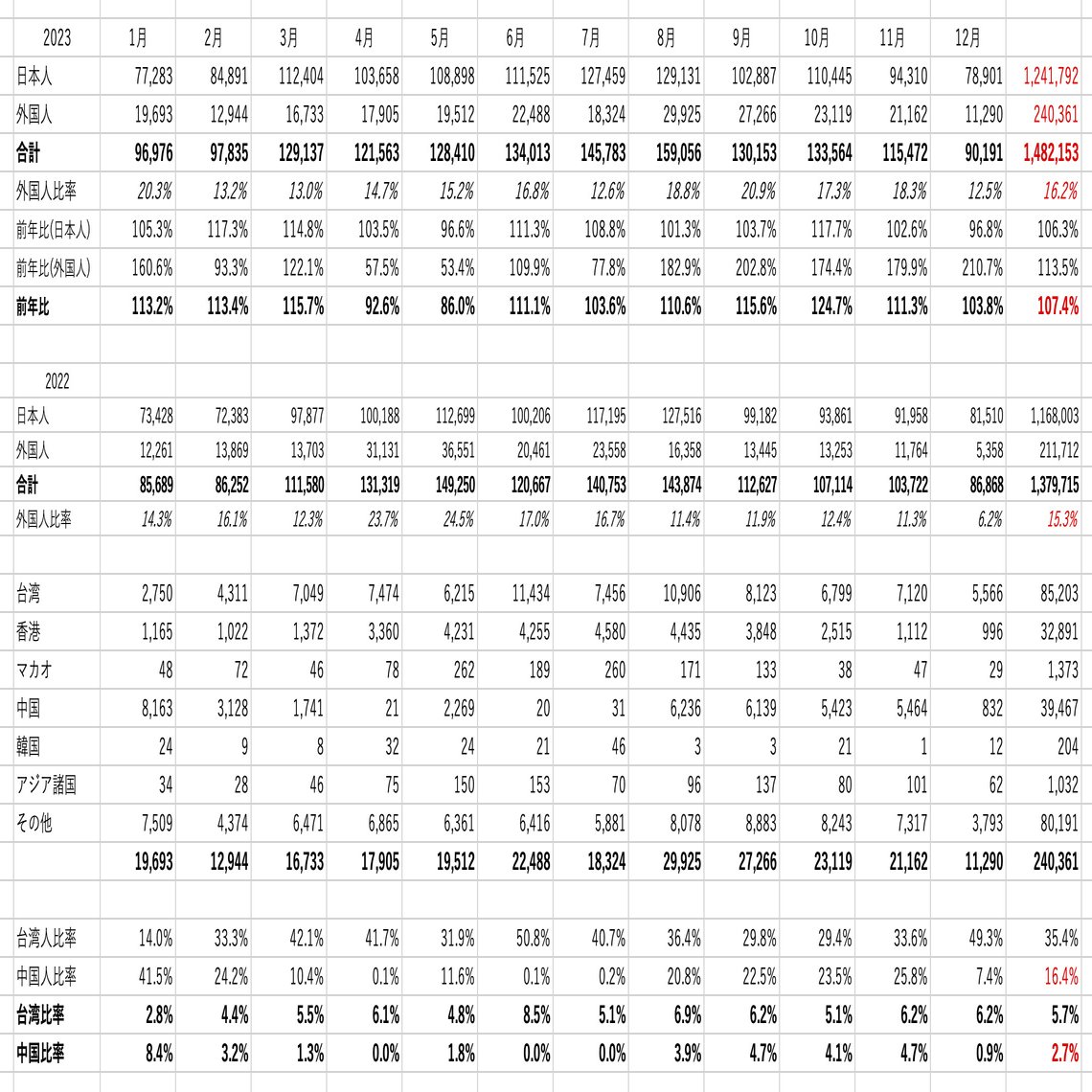 | 2023 | 1月 | 2月 | 3月 | 4月 | 5月 | 6月 | 7月 | 8月 | 9月 | 10月 | 11月 | 12月 | |
|---|---|---|---|---|---|---|---|---|---|---|---|---|---|
| 日本人 | 77,283 | 84,891 | 112,404 | 103,658 | 108,898 | 111,525 | 127,459 | 129,131 | 102,887 | 110,445 | 94,310 | 78,901 | 1,241,792 |
| 外国人 | 19,693 | 12,944 | 16,733 | 17,905 | 19,512 | 22,488 | 18,324 | 29,925 | 27,266 | 23,119 | 21,162 | 11,290 | 240,361 |
| 合計 | 96,976 | 97,835 | 129,137 | 121,563 | 128,410 | 134,013 | 145,783 | 159,056 | 130,153 | 133,564 | 115,472 | 90,191 | 1,482,153 |
| 外国人比率 | 20.3% | 13.2% | 13.0% | 14.7% | 15.2% | 16.8% | 12.6% | 18.8% | 20.9% | 17.3% | 18.3% | 12.5% | 16.2% |
| 前年比(日本人) | 105.3% | 117.3% | 114.8% | 103.5% | 96.6% | 111.3% | 108.8% | 101.3% | 103.7% | 117.7% | 102.6% | 96.8% | 106.3% |
| 前年比(外国人) | 160.6% | 93.3% | 122.1% | 57.5% | 53.4% | 109.9% | 77.8% | 182.9% | 202.8% | 174.4% | 179.9% | 210.7% | 113.5% |
| 前年比 | 113.2% | 113.4% | 115.7% | 92.6% | 86.0% | 111.1% | 103.6% | 110.6% | 115.6% | 124.7% | 111.3% | 103.8% | 107.4% |
| | | | | | | | | | | | | | |
| 2022 | | | | | | | | | | | | | |
| 日本人 | 73,428 | 72,383 | 97,877 | 100,188 | 112,699 | 100,206 | 117,195 | 127,516 | 99,182 | 93,861 | 91,958 | 81,510 | 1,168,003 |
| 外国人 | 12,261 | 13,869 | 13,703 | 31,131 | 36,551 | 20,461 | 23,558 | 16,358 | 13,445 | 13,253 | 11,764 | 5,358 | 211,712 |
| 合計 | 85,689 | 86,252 | 111,580 | 131,319 | 149,250 | 120,667 | 140,753 | 143,874 | 112,627 | 107,114 | 103,722 | 86,868 | 1,379,715 |
| 外国人比率 | 14.3% | 16.1% | 12.3% | 23.7% | 24.5% | 17.0% | 16.7% | 11.4% | 11.9% | 12.4% | 11.3% | 6.2% | 15.3% |
| | | | | | | | | | | | | | |
| 台湾 | 2,750 | 4,311 | 7,049 | 7,474 | 6,215 | 11,434 | 7,456 | 10,906 | 8,123 | 6,799 | 7,120 | 5,566 | 85,203 |
| 香港 | 1,165 | 1,022 | 1,372 | 3,360 | 4,231 | 4,255 | 4,580 | 4,435 | 3,848 | 2,515 | 1,112 | 996 | 32,891 |
| マカオ | 48 | 72 | 46 | 78 | 262 | 189 | 260 | 171 | 133 | 38 | 47 | 29 | 1,373 |
| 中国 | 8,163 | 3,128 | 1,741 | 21 | 2,269 | 20 | 31 | 6,236 | 6,139 | 5,423 | 5,464 | 832 | 39,467 |
| 韓国 | 24 | 9 | 8 | 32 | 24 | 21 | 46 | 3 | 3 | 21 | 1 | 12 | 204 |
| アジア諸国 | 34 | 28 | 46 | 75 | 150 | 153 | 70 | 96 | 137 | 80 | 101 | 62 | 1,032 |
| その他 | 7,509 | 4,374 | 6,471 | 6,865 | 6,361 | 6,416 | 5,881 | 8,078 | 8,883 | 8,243 | 7,317 | 3,793 | 80,191 |
| | 19,693 | 12,944 | 16,733 | 17,905 | 19,512 | 22,488 | 18,324 | 29,925 | 27,266 | 23,119 | 21,162 | 11,290 | 240,361 |
| | | | | | | | | | | | | | |
| 台湾人比率 | 14.0% | 33.3% | 42.1% | 41.7% | 31.9% | 50.8% | 40.7% | 36.4% | 29.8% | 29.4% | 33.6% | 49.3% | 35.4% |
| 中国人比率 | 41.5% | 24.2% | 10.4% | 0.1% | 11.6% | 0.1% | 0.2% | 20.8% | 22.5% | 23.5% | 25.8% | 7.4% | 16.4% |
| 台湾比率 | 2.8% | 4.4% | 5.5% | 6.1% | 4.8% | 8.5% | 5.1% | 6.9% | 6.2% | 5.1% | 6.2% | 6.2% | 5.7% |
| 中国比率 | 8.4% | 3.2% | 1.3% | 0.0% | 1.8% | 0.0% | 0.0% | 3.9% | 4.7% | 4.1% | 4.7% | 0.9% | 2.7% |